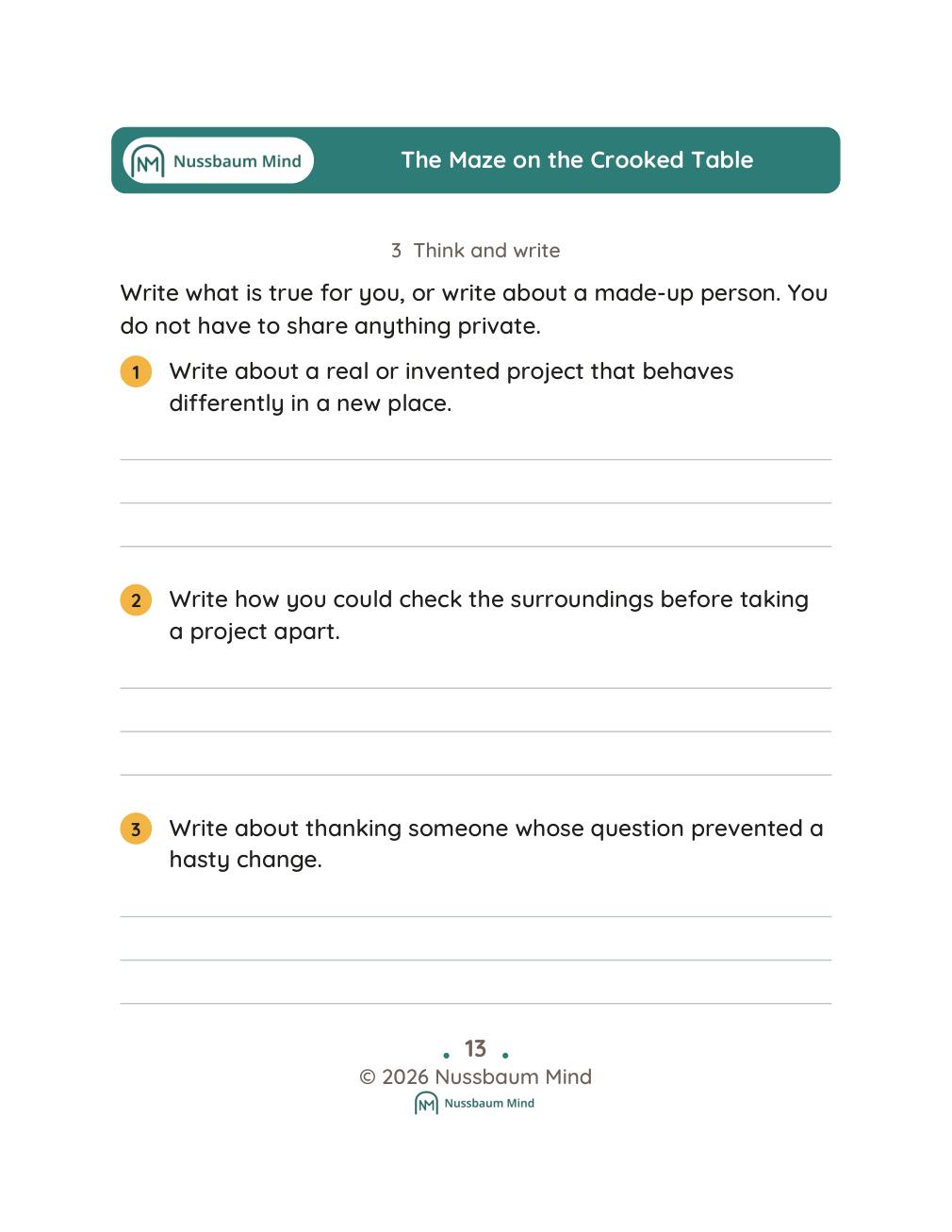 Nussbaum Mind

The Maze on the Crooked Table

3 Think and write

Write what is true for you, or write about a made-up person. You do not have to share anything private.

1 Write about a real or invented project that behaves differently in a new place.

____
____
____

2 Write how you could check the surroundings before taking a project apart.

____
____
____

3 Write about thanking someone whose question prevented a hasty change.

____
____
____

13

© 2026 Nussbaum Mind

Nussbaum Mind